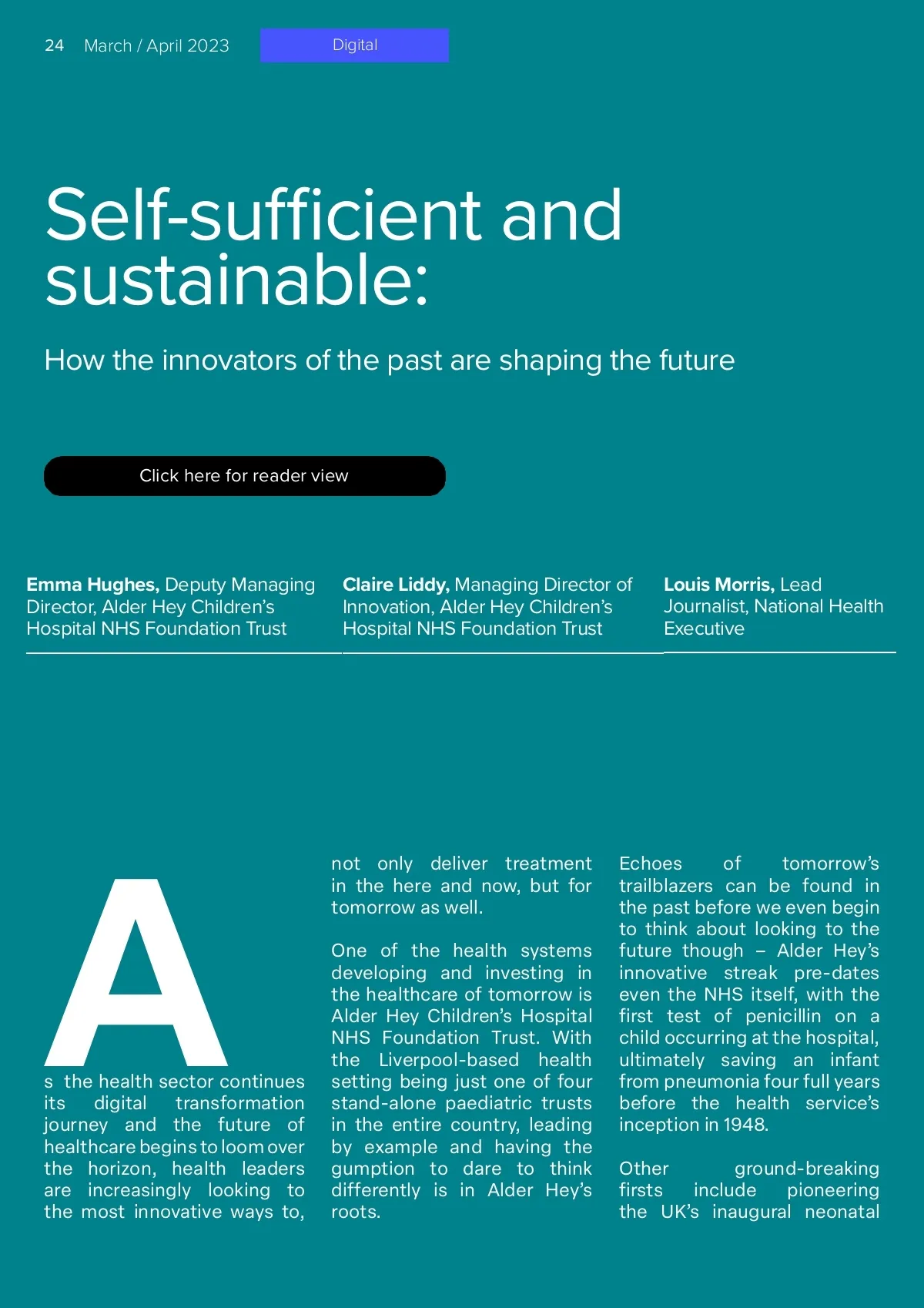 24 March / April 2023

Digital

Self-sufficient and sustainable:

How the innovators of the past are shaping the future

Click here for reader view

Emma Hughes, Deputy Managing Director, Alder Hey Children's Hospital NHS Foundation Trust

Claire Liddy, Managing Director of Innovation, Alder Hey Children's Hospital NHS Foundation Trust

Louis Morris, Lead Journalist, National Health Executive

As the health sector continues its digital transformation journey and the future of healthcare begins to loom over the horizon, health leaders are increasingly looking to the most innovative ways to, not only deliver treatment in the here and now, but for tomorrow as well.

One of the health systems developing and investing in the healthcare of tomorrow is Alder Hey Children's Hospital NHS Foundation Trust. With the Liverpool-based health setting being just one of four stand-alone paediatric trusts in the entire country, leading by example and having the gumption to dare to think differently is in Alder Hey's roots.

Echoes of tomorrow's trailblazers can be found in the past before we even begin to think about looking to the future though – Alder Hey's innovative streak pre-dates even the NHS itself, with the first test of penicillin on a child occurring at the hospital, ultimately saving an infant from pneumonia four full years before the health service's inception in 1948.

Other ground-breaking firsts include pioneering the UK's inaugural neonatal